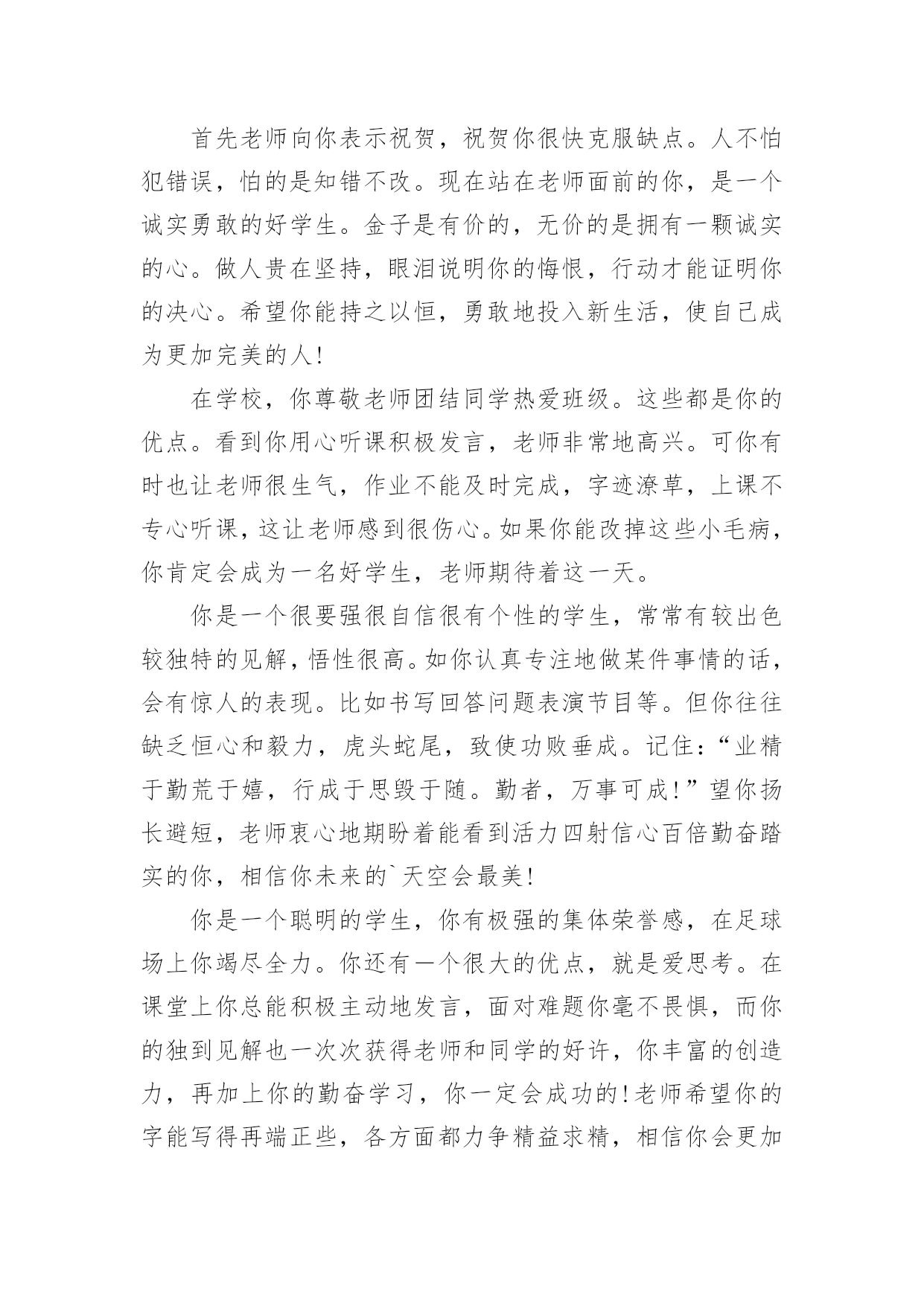 首先老师向你表示祝贺，祝贺你很快克服缺点。人不怕犯错误，怕的是知错不改。现在站在老师面前的你，是一个诚实勇敢的好学生。金子是有价的，无价的是拥有一颗诚实的心。做人贵在坚持，眼泪说明你的悔恨，行动才能证明你的决心。希望你能持之以恒，勇敢地投入新生活，使自己成为更加完美的人！

在学校，你尊敬老师团结同学热爱班级。这些都是你的优点。看到你用心听课积极发言，老师非常地高兴。可你有时也让老师很生气，作业不能及时完成，字迹潦草，上课不专心听课，这让老师感到很伤心。如果你能改掉这些小毛病，你肯定会成为一名好学生，老师期待着这一天。

你是一个很要强很自信很有个性的学生，常常有较出色较独特的见解，悟性很高。如你认真专注地做某件事情的话，会有惊人的表现。比如书写回答问题表演节目等。但你往往缺乏恒心和毅力，虎头蛇尾，致使功败垂成。记住：“业精于勤荒于嬉，行成于思毁于随。勤者，万事可成！”望你扬长避短，老师衷心地期盼着能看到活力四射信心百倍勤奋踏实的你，相信你未来的`天空会最美！

你是一个聪明的学生，你有极强的集体荣誉感，在足球场上你竭尽全力。你还有一个很大的优点，就是爱思考。在课堂上你总能积极主动地发言，面对难题你毫不畏惧，而你的独到见解也一次次获得老师和同学的好许，你丰富的创造力，再加上你的勤奋学习，你一定会成功的！老师希望你的字能写得再端正些，各方面都力争精益求精，相信你会更加